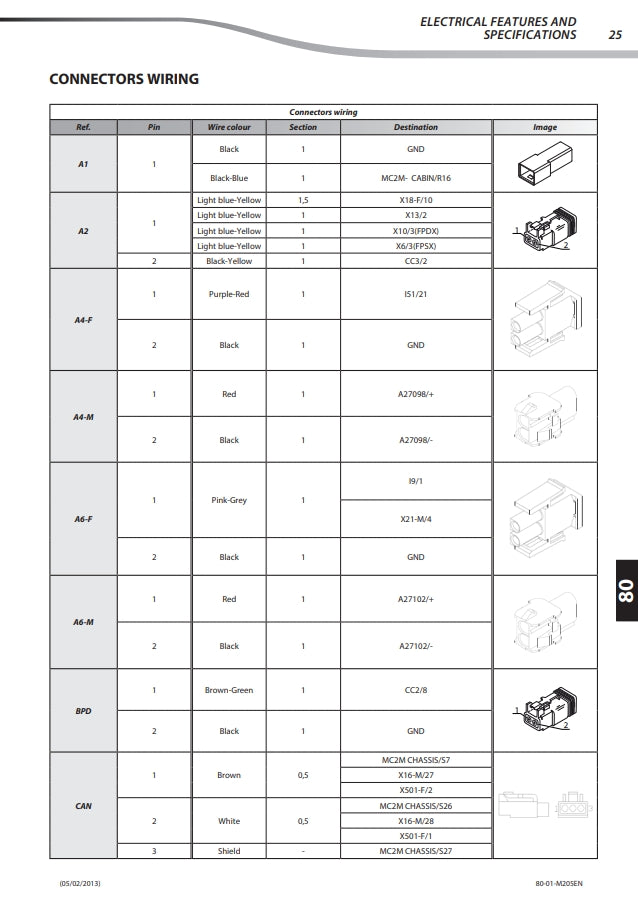 ELECTRICAL FEATURES AND SPECIFICATIONS 25

CONNECTORS WIRING

Connectors wiring

| Ref. | Pin | Wire colour | Section | Destination | Image |
|---|---|---|---|---|---|
| A1 | 1 | Black | 1 | GND | |
| | | Black-Blue | 1 | MC2M- CABIN/R16 | |
| A2 | 1 | Light blue-Yellow | 1,5 | X18-F/10 | 1 2 |
| | | Light blue-Yellow | 1 | X13/2 | |
| | | Light blue-Yellow | 1 | X10/3(FPDX) | |
| | | Light blue-Yellow | 1 | X6/3(FPSX) | |
| | 2 | Black-Yellow | 1 | CC3/2 | |
| A4-F | 1 | Purple-Red | 1 | IS1/21 | |
| | 2 | Black | 1 | GND | |
| A4-M | 1 | Red | 1 | A27098/+ | |
| | 2 | Black | 1 | A27098/- | |
| A6-F | 1 | Pink-Grey | 1 | I9/1 | |
| | | | | X21-M/4 | |
| | 2 | Black | 1 | GND | |
| A6-M | 1 | Red | 1 | A27102/+ | |
| | 2 | Black | 1 | A27102/- | |
| BPD | 1 | Brown-Green | 1 | CC2/8 | 1 2 |
| | 2 | Black | 1 | GND | |
| CAN | 1 | Brown | 0,5 | MC2M CHASSIS/S7 | |
| | | | | X16-M/27 | |
| | | | | X501-F/2 | |
| | 2 | White | 0,5 | MC2M CHASSIS/S26 | |
| | | | | X16-M/28 | |
| | | | | X501-F/1 | |
| | 3 | Shield | - | MC2M CHASSIS/S27 | |

80

(05/02/2013) 80-01-M205EN